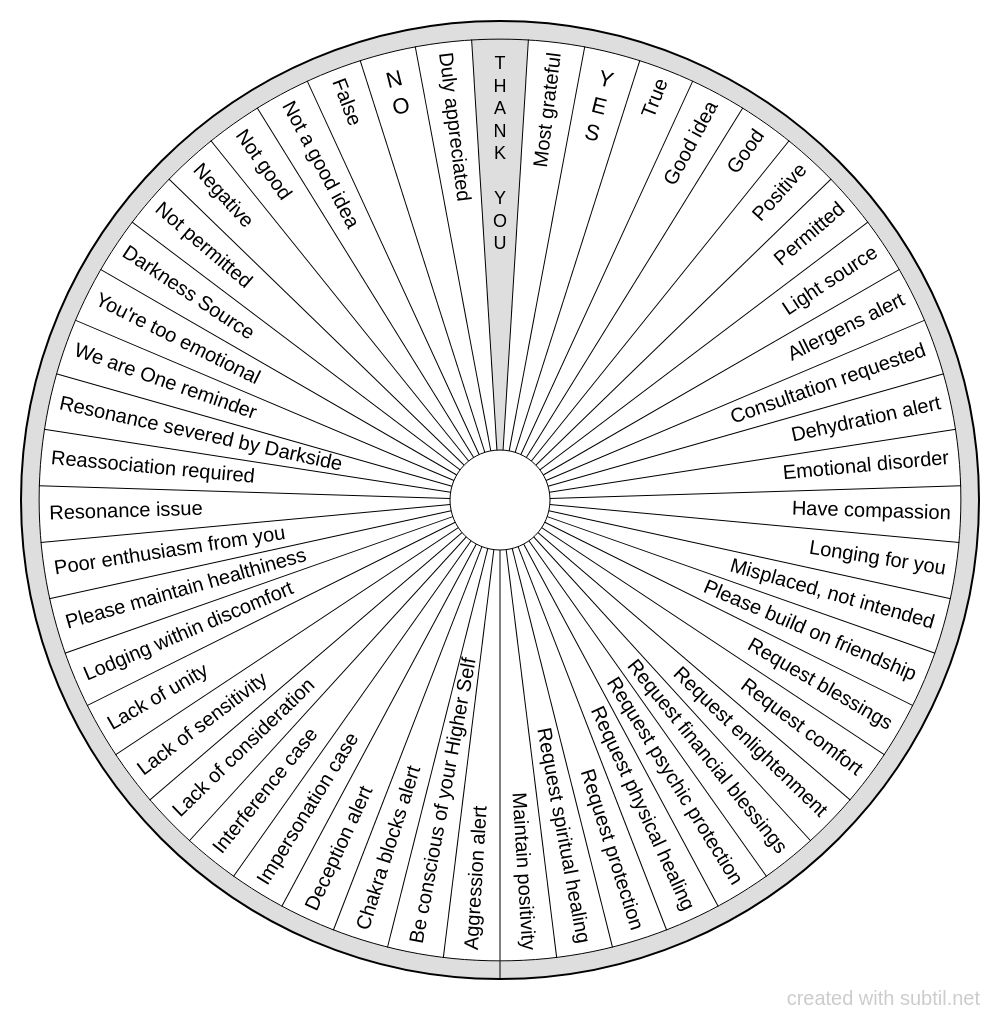 THANK YOU
Most grateful
YES
True
Good idea
Good
Positive
Permitted
Light source
Allergens alert
Consultation requested
Dehydration alert
Emotional disorder
Have compassion
Longing for you
Misplaced, not intended
Please build on friendship
Request blessings
Request comfort
Request enlightenment
Request financial blessings
Request psychic protection
Request physical healing
Request protection
Request spiritual healing
Maintain positivity
Aggression alert
Be conscious of your Higher Self
Chakra blocks alert
Deception alert
Impersonation case
Interference case
Lack of consideration
Lack of sensitivity
Lack of unity
Lodging within discomfort
Please maintain healthiness
Poor enthusiasm from you
Resonance issue
Reassociation required
Resonance severed by Darkside
We are One reminder
You're too emotional
Darkness Source
Not permitted
Negative
Not good
Not a good idea
False
NO
Duly appreciated

created with subtil.net